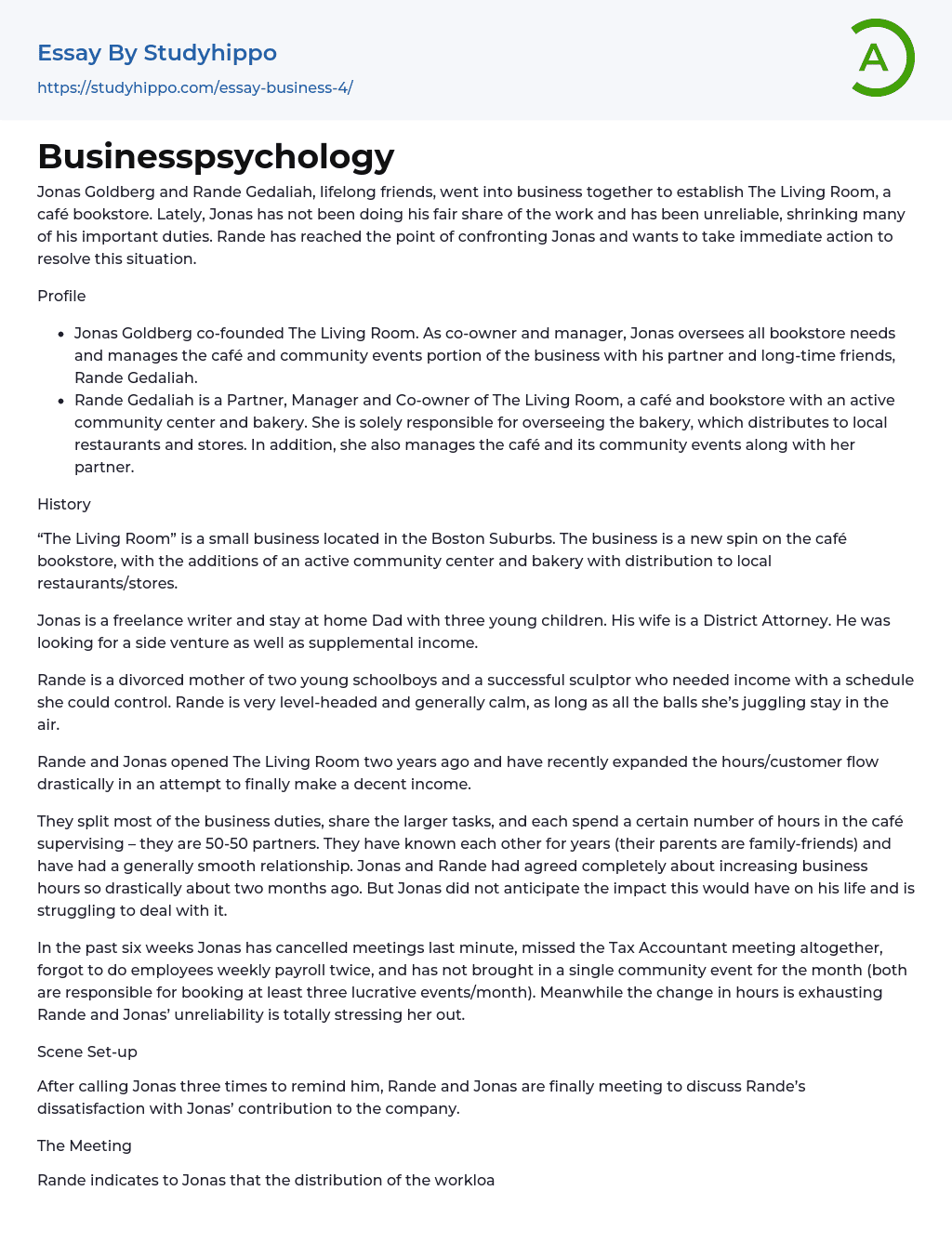 Essay By Studyhippo
https://studyhippo.com/essay-business-4/

A

Businesspsychology

Jonas Goldberg and Rande Gedaliah, lifelong friends, went into business together to establish The Living Room, a café bookstore. Lately, Jonas has not been doing his fair share of the work and has been unreliable, shrinking many of his important duties. Rande has reached the point of confronting Jonas and wants to take immediate action to resolve this situation.

Profile

- Jonas Goldberg co-founded The Living Room. As co-owner and manager, Jonas oversees all bookstore needs and manages the café and community events portion of the business with his partner and long-time friends, Rande Gedaliah.
- Rande Gedaliah is a Partner, Manager and Co-owner of The Living Room, a café and bookstore with an active community center and bakery. She is solely responsible for overseeing the bakery, which distributes to local restaurants and stores. In addition, she also manages the café and its community events along with her partner.

History

“The Living Room” is a small business located in the Boston Suburbs. The business is a new spin on the café bookstore, with the additions of an active community center and bakery with distribution to local restaurants/stores.

Jonas is a freelance writer and stay at home Dad with three young children. His wife is a District Attorney. He was looking for a side venture as well as supplemental income.

Rande is a divorced mother of two young schoolboys and a successful sculptor who needed income with a schedule she could control. Rande is very level-headed and generally calm, as long as all the balls she’s juggling stay in the air.

Rande and Jonas opened The Living Room two years ago and have recently expanded the hours/customer flow drastically in an attempt to finally make a decent income.

They split most of the business duties, share the larger tasks, and each spend a certain number of hours in the café supervising – they are 50-50 partners. They have known each other for years (their parents are family-friends) and have had a generally smooth relationship. Jonas and Rande had agreed completely about increasing business hours so drastically about two months ago. But Jonas did not anticipate the impact this would have on his life and is struggling to deal with it.

In the past six weeks Jonas has cancelled meetings last minute, missed the Tax Accountant meeting altogether, forgot to do employees weekly payroll twice, and has not brought in a single community event for the month (both are responsible for booking at least three lucrative events/month). Meanwhile the change in hours is exhausting Rande and Jonas’ unreliability is totally stressing her out.

Scene Set-up

After calling Jonas three times to remind him, Rande and Jonas are finally meeting to discuss Rande’s dissatisfaction with Jonas’ contribution to the company.

The Meeting

Rande indicates to Jonas that the distribution of the workloa